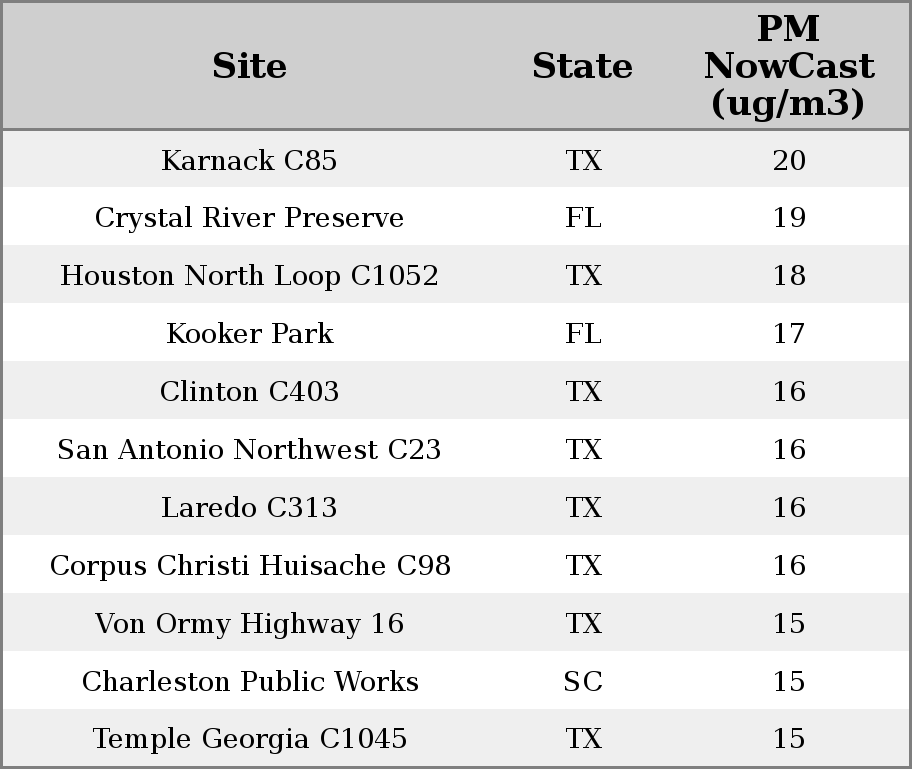 | Site | State | PM NowCast (ug/m3) |
|---|---|---|
| Karnack C85 | TX | 20 |
| Crystal River Preserve | FL | 19 |
| Houston North Loop C1052 | TX | 18 |
| Kooker Park | FL | 17 |
| Clinton C403 | TX | 16 |
| San Antonio Northwest C23 | TX | 16 |
| Laredo C313 | TX | 16 |
| Corpus Christi Huisache C98 | TX | 16 |
| Von Ormy Highway 16 | TX | 15 |
| Charleston Public Works | SC | 15 |
| Temple Georgia C1045 | TX | 15 |